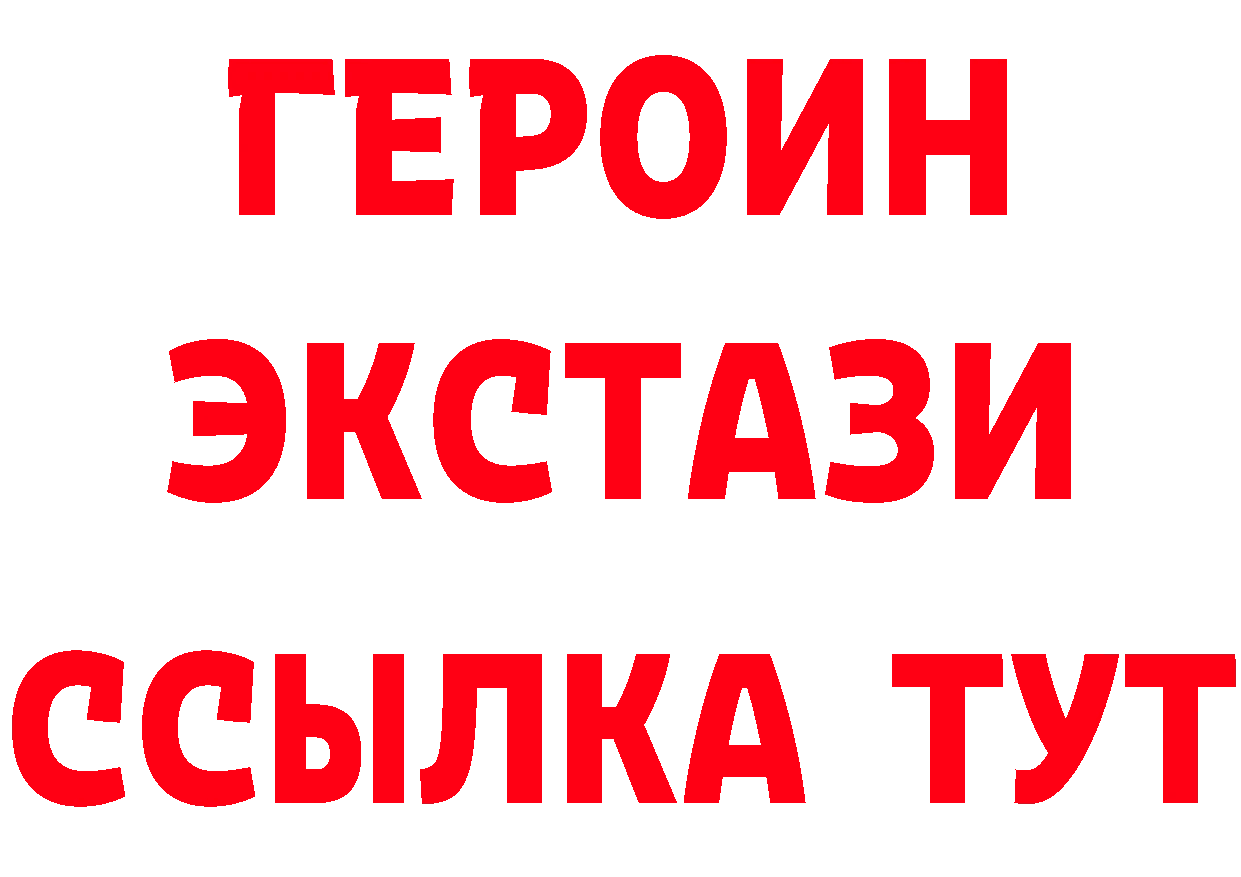 ГЕРОИН
ЭКСТАЗИ
ССЫЛКА ТУТ